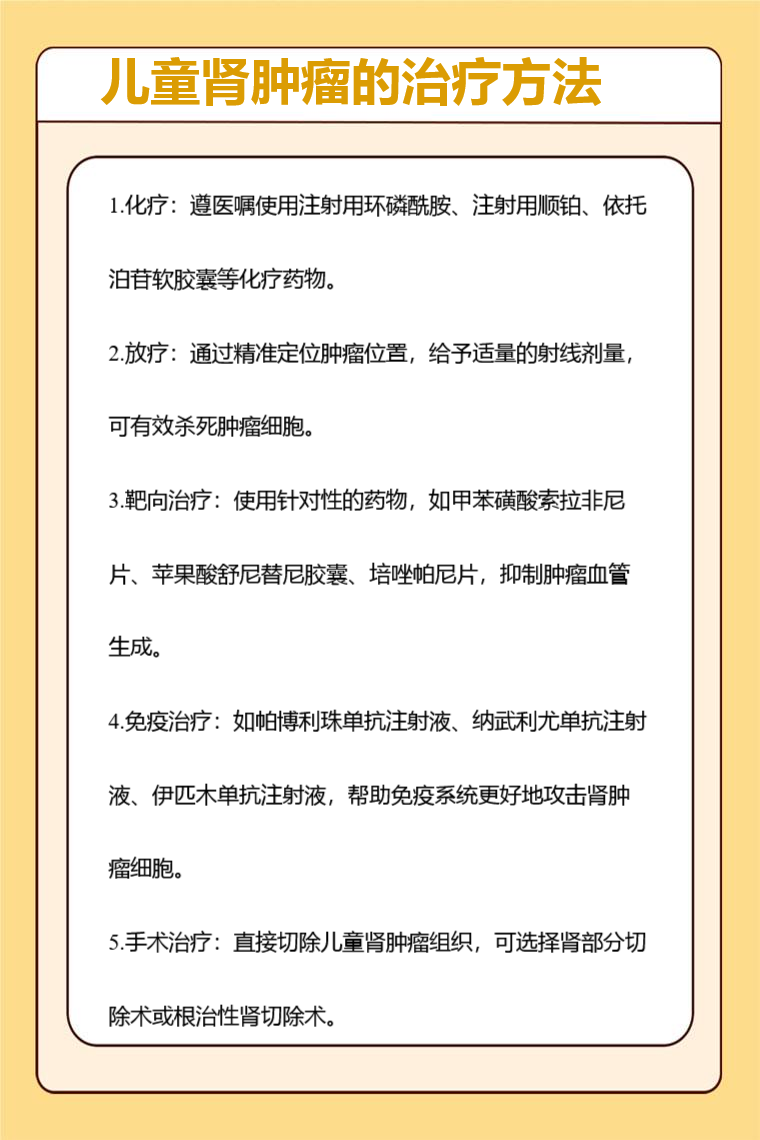 儿童肾肿瘤的治疗方法

1.化疗：遵医嘱使用注射用环磷酰胺、注射用顺铂、依托泊苷软胶囊等化疗药物。

2.放疗：通过精准定位肿瘤位置，给予适量的射线剂量，可有效杀死肿瘤细胞。

3.靶向治疗：使用针对性的药物，如甲苯磺酸索拉非尼片、苹果酸舒尼替尼胶囊、培唑帕尼片，抑制肿瘤血管生成。

4.免疫治疗：如帕博利珠单抗注射液、纳武利尤单抗注射液、伊匹木单抗注射液，帮助免疫系统更好地攻击肾肿瘤细胞。

5.手术治疗：直接切除儿童肾肿瘤组织，可选择肾部分切除术或根治性肾切除术。